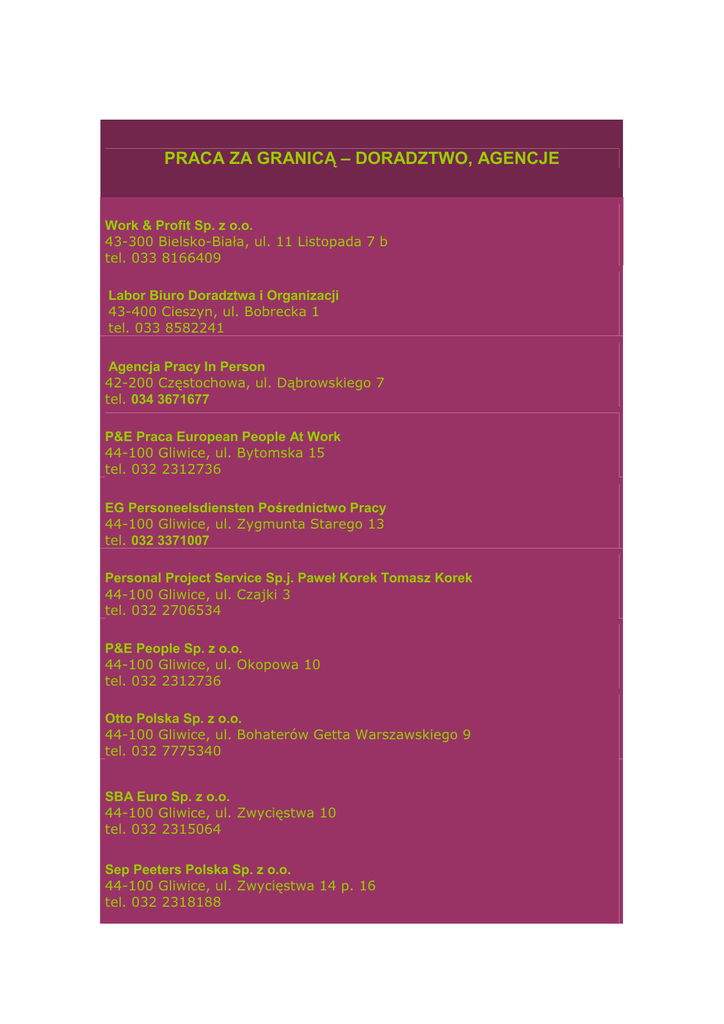 PRACA ZA GRANICĄ – DORADZTWO, AGENCJE

Work & Profit Sp. z o.o.
43-300 Bielsko-Biała, ul. 11 Listopada 7 b
tel. 033 8166409

Labor Biuro Doradztwa i Organizacji
43-400 Cieszyn, ul. Bobrecka 1
tel. 033 8582241

Agencja Pracy In Person
42-200 Częstochowa, ul. Dąbrowskiego 7
tel. 034 3671677

P&E Praca European People At Work
44-100 Gliwice, ul. Bytomska 15
tel. 032 2312736

EG Personeelsdiensten Pośrednictwo Pracy
44-100 Gliwice, ul. Zygmunta Starego 13
tel. 032 3371007

Personal Project Service Sp.j. Paweł Korek Tomasz Korek
44-100 Gliwice, ul. Czajki 3
tel. 032 2706534

P&E People Sp. z o.o.
44-100 Gliwice, ul. Okopowa 10
tel. 032 2312736

Otto Polska Sp. z o.o.
44-100 Gliwice, ul. Bohaterów Getta Warszawskiego 9
tel. 032 7775340

SBA Euro Sp. z o.o.
44-100 Gliwice, ul. Zwycięstwa 10
tel. 032 2315064

Sep Peeters Polska Sp. z o.o.
44-100 Gliwice, ul. Zwycięstwa 14 p. 16
tel. 032 2318188